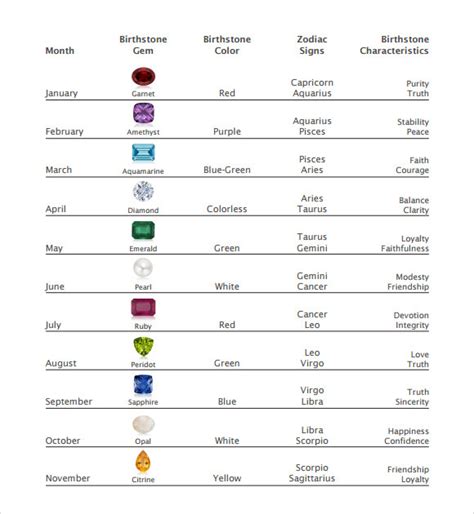 | Month | Birthstone Gem | Birthstone Color | Zodiac Signs | Birthstone Characteristics |
|---|---|---|---|---|
| January | Garnet | Red | Capricorn Aquarius | Purity Truth |
| February | Amethyst | Purple | Aquarius Pisces | Stability Peace |
| March | Aquamarine | Blue-Green | Pisces Aries | Faith Courage |
| April | Diamond | Colorless | Aries Taurus | Balance Clarity |
| May | Emerald | Green | Taurus Gemini | Loyalty Faithfulness |
| June | Pearl | White | Gemini Cancer | Modesty Friendship |
| July | Ruby | Red | Cancer Leo | Devotion Integrity |
| August | Peridot | Green | Leo Virgo | Love Truth |
| September | Sapphire | Blue | Virgo Libra | Truth Sincerity |
| October | Opal | White | Libra Scorpio | Happiness Confidence |
| November | Citrine | Yellow | Scorpio Sagittarius | Friendship Loyalty |